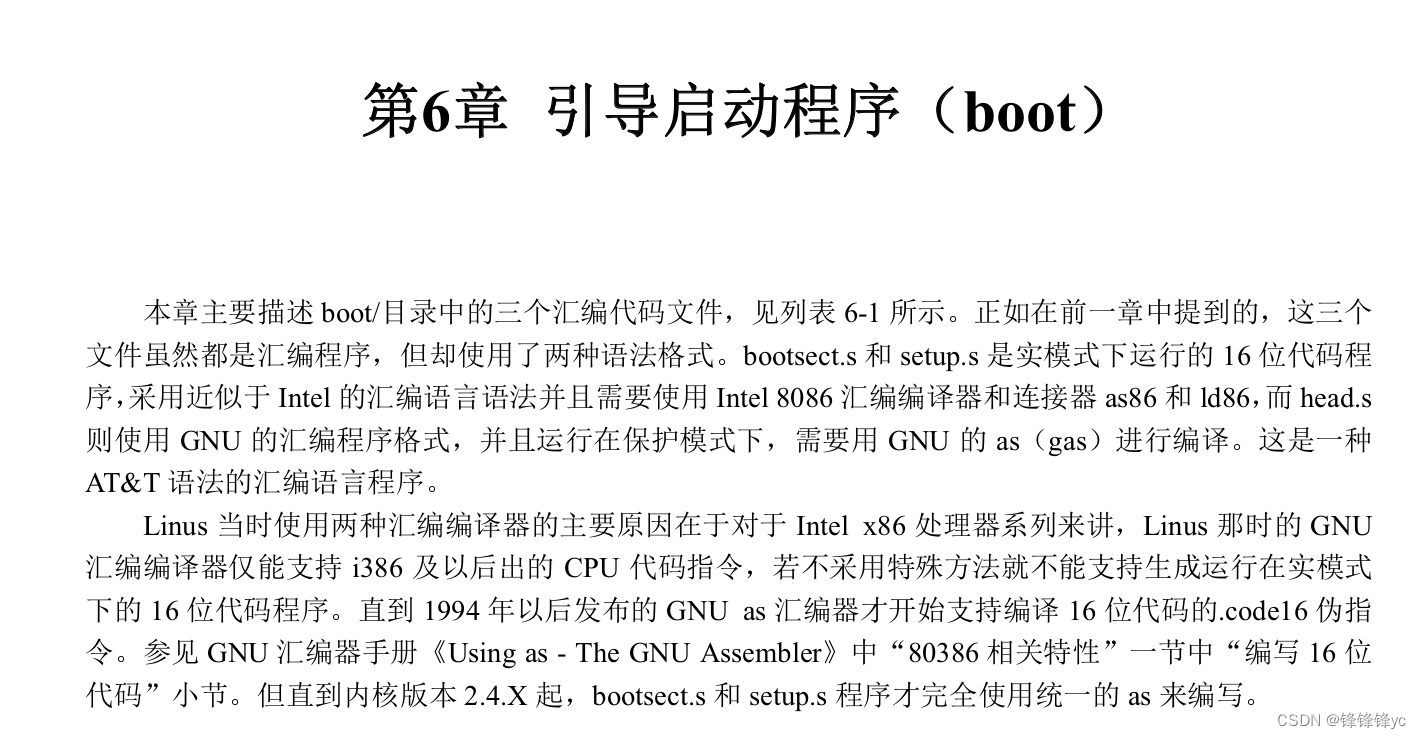 第6章 引导启动程序（boot）

本章主要描述 boot/目录中的三个汇编代码文件，见列表 6-1 所示。正如在前一章中提到的，这三个文件虽然都是汇编程序，但却使用了两种语法格式。bootsect.s 和 setup.s 是实模式下运行的 16 位代码程序，采用近似于 Intel 的汇编语言语法并且需要使用 Intel 8086 汇编编译器和连接器 as86 和 ld86，而 head.s 则使用 GNU 的汇编程序格式，并且运行在保护模式下，需要用 GNU 的 as（gas）进行编译。这是一种 AT&T 语法的汇编语言程序。

Linus 当时使用两种汇编编译器的主要原因在于对于 Intel x86 处理器系列来讲，Linus 那时的 GNU 汇编编译器仅能支持 i386 及以后出的 CPU 代码指令，若不采用特殊方法就不能支持生成运行在实模式下的 16 位代码程序。直到 1994 年以后发布的 GNU as 汇编器才开始支持编译 16 位代码的.code16 伪指令。参见 GNU 汇编器手册《Using as - The GNU Assembler》中“80386 相关特性”一节中“编写 16 位代码”小节。但直到内核版本 2.4.X 起，bootsect.s 和 setup.s 程序才完全使用统一的 as 来编写。

CSDN @锋锋锋yc